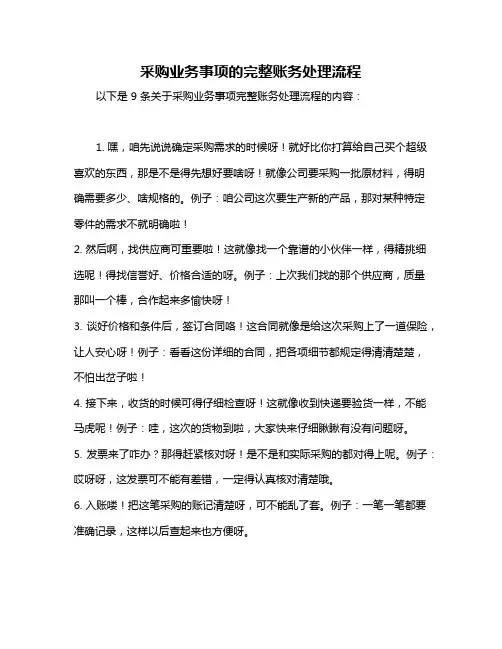 采购业务事项的完整账务处理流程

以下是 9 条关于采购业务事项完整账务处理流程的内容：

1. 嘿，咱先说说确定采购需求的时候呀！就好比你打算给自己买个超级喜欢的东西，那是不是得先想好要啥呀！就像公司要采购一批原材料，得明确需要多少、啥规格的。例子：咱公司这次要生产新的产品，那对某种特定零件的需求不就明确啦！

2. 然后啊，找供应商可重要啦！这就像找一个靠谱的小伙伴一样，得精挑细选呢！得找信誉好、价格合适的呀。例子：上次我们找的那个供应商，质量那叫一个棒，合作起来多愉快呀！

3. 谈好价格和条件后，签订合同咯！这合同就像是给这次采购上了一道保险，让人安心呀！例子：看看这份详细的合同，把各项细节都规定得清清楚楚，不怕出岔子啦！

4. 接下来，收货的时候可得仔细检查呀！这就像收到快递要验货一样，不能马虎呢！例子：哇，这次的货物到啦，大家快来仔细瞅瞅有没有问题呀。

5. 发票来了咋办？那得赶紧核对呀！是不是和实际采购的都对得上呢。例子：哎呀呀，这发票可不能有差错，一定得认真核对清楚哦。

6. 入账喽！把这笔采购的账记清楚呀，可不能乱了套。例子：一笔一笔都要准确记录，这样以后查起来也方便呀。